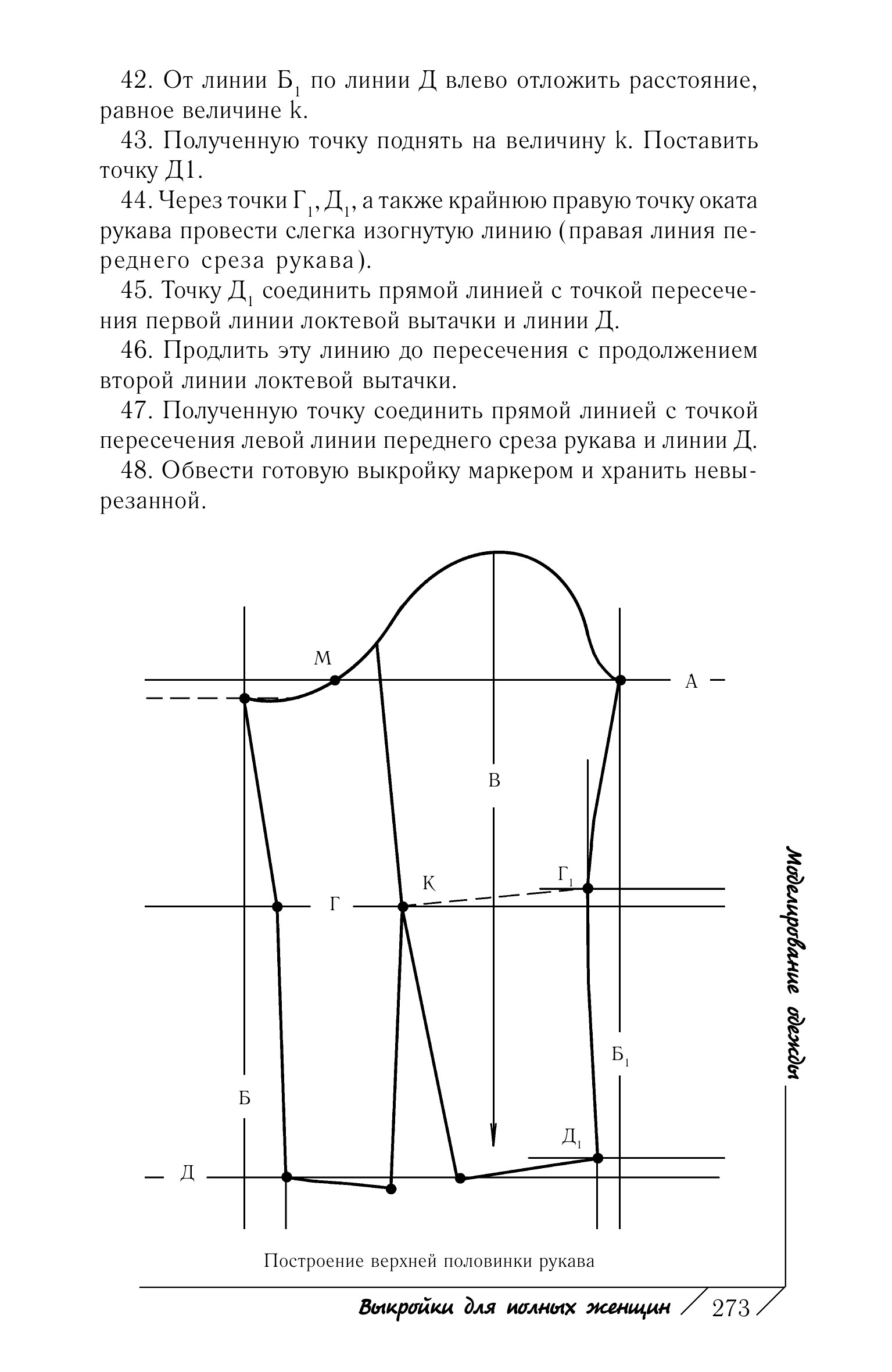 42. От линии $Б_1$ по линии Д влево отложить расстояние, равное величине k.

43. Полученную точку поднять на величину k. Поставить точку Д1.

44. Через точки $Г_1$, $Д_1$, а также крайнюю правую точку оката рукава провести слегка изогнутую линию (правая линия переднего среза рукава).

45. Точку $Д_1$ соединить прямой линией с точкой пересечения первой линии локтевой вытачки и линии Д.

46. Продлить эту линию до пересечения с продолжением второй линии локтевой вытачки.

47. Полученную точку соединить прямой линией с точкой пересечения левой линии переднего среза рукава и линии Д.

48. Обвести готовую выкройку маркером и хранить невырезанной.

М
А
В
К
$Г_1$
Г
$Б_1$
Б
$Д_1$
Д

Построение верхней половинки рукава

Моделирование одежды

Выкройки для полных женщин 273